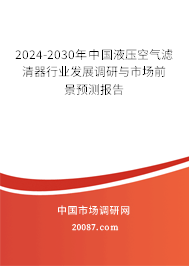 2024-2030年中国液压空气滤清器行业发展调研与市场前景预测报告

中国市场调研网

20087.com